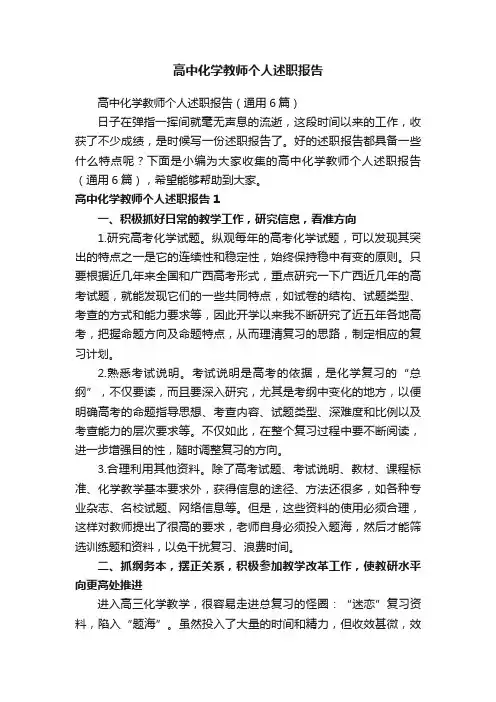 高中化学教师个人述职报告

高中化学教师个人述职报告（通用6篇）

日子在弹指一挥间就毫无声息的流逝，这段时间以来的工作，收获了不少成绩，是时候写一份述职报告了。好的述职报告都具备一些什么特点呢？下面是小编为大家收集的高中化学教师个人述职报告（通用6篇），希望能够帮助到大家。

高中化学教师个人述职报告1

一、积极抓好日常的教学工作，研究信息，看准方向

1.研究高考化学试题。纵观每年的高考化学试题，可以发现其突出的特点之一是它的连续性和稳定性，始终保持稳中有变的原则。只要根据近几年来全国和广西高考形式，重点研究一下广西近几年的高考试题，就能发现它们的一些共同特点，如试卷的结构、试题类型、考查的方式和能力要求等，因此开学以来我不断研究了近五年各地高考，把握命题方向及命题特点，从而理清复习的思路，制定相应的复习计划。

2.熟悉考试说明。考试说明是高考的依据，是化学复习的“总纲”，不仅要读，而且要深入研究，尤其是考纲中变化的地方，以便明确高考的命题指导思想、考查内容、试题类型、深难度和比例以及考查能力的层次要求等。不仅如此，在整个复习过程中要不断阅读，进一步增强目的性，随时调整复习的方向。

3.合理利用其他资料。除了高考试题、考试说明、教材、课程标准、化学教学基本要求外，获得信息的途径、方法还很多，如各种专业杂志、名校试题、网络信息等。但是，这些资料的使用必须合理，这样对教师提出了很高的要求，老师自身必须投入题海，然后才能筛选训练题和资料，以免干扰复习、浪费时间。

二、抓纲务本，摆正关系，积极参加教学改革工作，使教研水平向更高处推进

进入高三化学教学，很容易走进总复习的怪圈：“迷恋”复习资料，陷入“题海”。虽然投入了大量的时间和精力，但收效甚微，效